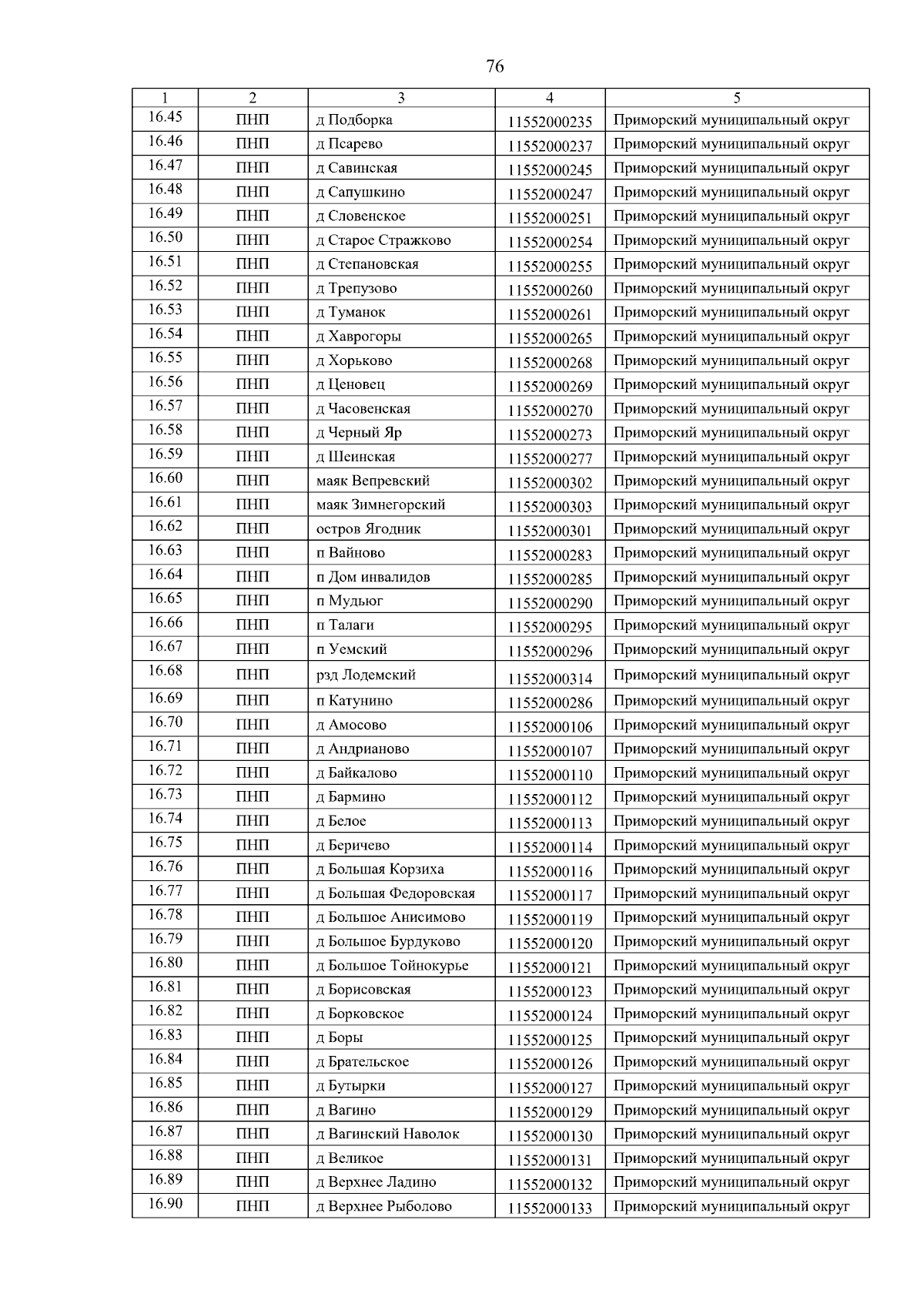 76

| 1 | 2 | 3 | 4 | 5 |
|---|---|---|---|---|
| 16.45 | ПНП | д Подборка | 11552000235 | Приморский муниципальный округ |
| 16.46 | ПНП | д Псарево | 11552000237 | Приморский муниципальный округ |
| 16.47 | ПНП | д Савинская | 11552000245 | Приморский муниципальный округ |
| 16.48 | ПНП | д Сапушкино | 11552000247 | Приморский муниципальный округ |
| 16.49 | ПНП | д Словенское | 11552000251 | Приморский муниципальный округ |
| 16.50 | ПНП | д Старое Стражково | 11552000254 | Приморский муниципальный округ |
| 16.51 | ПНП | д Степановская | 11552000255 | Приморский муниципальный округ |
| 16.52 | ПНП | д Трепузово | 11552000260 | Приморский муниципальный округ |
| 16.53 | ПНП | д Туманок | 11552000261 | Приморский муниципальный округ |
| 16.54 | ПНП | д Хаврогоры | 11552000265 | Приморский муниципальный округ |
| 16.55 | ПНП | д Хорьково | 11552000268 | Приморский муниципальный округ |
| 16.56 | ПНП | д Ценовец | 11552000269 | Приморский муниципальный округ |
| 16.57 | ПНП | д Часовенская | 11552000270 | Приморский муниципальный округ |
| 16.58 | ПНП | д Черный Яр | 11552000273 | Приморский муниципальный округ |
| 16.59 | ПНП | д Шеинская | 11552000277 | Приморский муниципальный округ |
| 16.60 | ПНП | маяк Вепревский | 11552000302 | Приморский муниципальный округ |
| 16.61 | ПНП | маяк Зимнегорский | 11552000303 | Приморский муниципальный округ |
| 16.62 | ПНП | остров Ягодник | 11552000301 | Приморский муниципальный округ |
| 16.63 | ПНП | п Вайново | 11552000283 | Приморский муниципальный округ |
| 16.64 | ПНП | п Дом инвалидов | 11552000285 | Приморский муниципальный округ |
| 16.65 | ПНП | п Мудьюг | 11552000290 | Приморский муниципальный округ |
| 16.66 | ПНП | п Талаги | 11552000295 | Приморский муниципальный округ |
| 16.67 | ПНП | п Уемский | 11552000296 | Приморский муниципальный округ |
| 16.68 | ПНП | рзд Лодемский | 11552000314 | Приморский муниципальный округ |
| 16.69 | ПНП | п Катунино | 11552000286 | Приморский муниципальный округ |
| 16.70 | ПНП | д Амосово | 11552000106 | Приморский муниципальный округ |
| 16.71 | ПНП | д Андрианово | 11552000107 | Приморский муниципальный округ |
| 16.72 | ПНП | д Байкалово | 11552000110 | Приморский муниципальный округ |
| 16.73 | ПНП | д Бармино | 11552000112 | Приморский муниципальный округ |
| 16.74 | ПНП | д Белое | 11552000113 | Приморский муниципальный округ |
| 16.75 | ПНП | д Беричево | 11552000114 | Приморский муниципальный округ |
| 16.76 | ПНП | д Большая Корзиха | 11552000116 | Приморский муниципальный округ |
| 16.77 | ПНП | д Большая Федоровская | 11552000117 | Приморский муниципальный округ |
| 16.78 | ПНП | д Большое Анисимово | 11552000119 | Приморский муниципальный округ |
| 16.79 | ПНП | д Большое Бурдуково | 11552000120 | Приморский муниципальный округ |
| 16.80 | ПНП | д Большое Тойнокурье | 11552000121 | Приморский муниципальный округ |
| 16.81 | ПНП | д Борисовская | 11552000123 | Приморский муниципальный округ |
| 16.82 | ПНП | д Борковское | 11552000124 | Приморский муниципальный округ |
| 16.83 | ПНП | д Боры | 11552000125 | Приморский муниципальный округ |
| 16.84 | ПНП | д Брательское | 11552000126 | Приморский муниципальный округ |
| 16.85 | ПНП | д Бутырки | 11552000127 | Приморский муниципальный округ |
| 16.86 | ПНП | д Вагино | 11552000129 | Приморский муниципальный округ |
| 16.87 | ПНП | д Вагинский Наволок | 11552000130 | Приморский муниципальный округ |
| 16.88 | ПНП | д Великое | 11552000131 | Приморский муниципальный округ |
| 16.89 | ПНП | д Верхнее Ладино | 11552000132 | Приморский муниципальный округ |
| 16.90 | ПНП | д Верхнее Рыболово | 11552000133 | Приморский муниципальный округ |